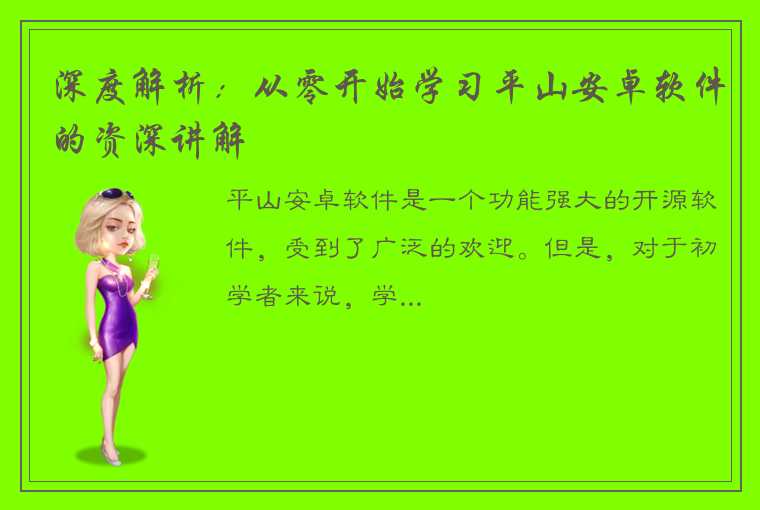 深度解析：从零开始学习平山安卓软件的资深讲解

平山安卓软件是一个功能强大的开源软件，受到了广泛的欢迎。但是，对于初学者来说，学...